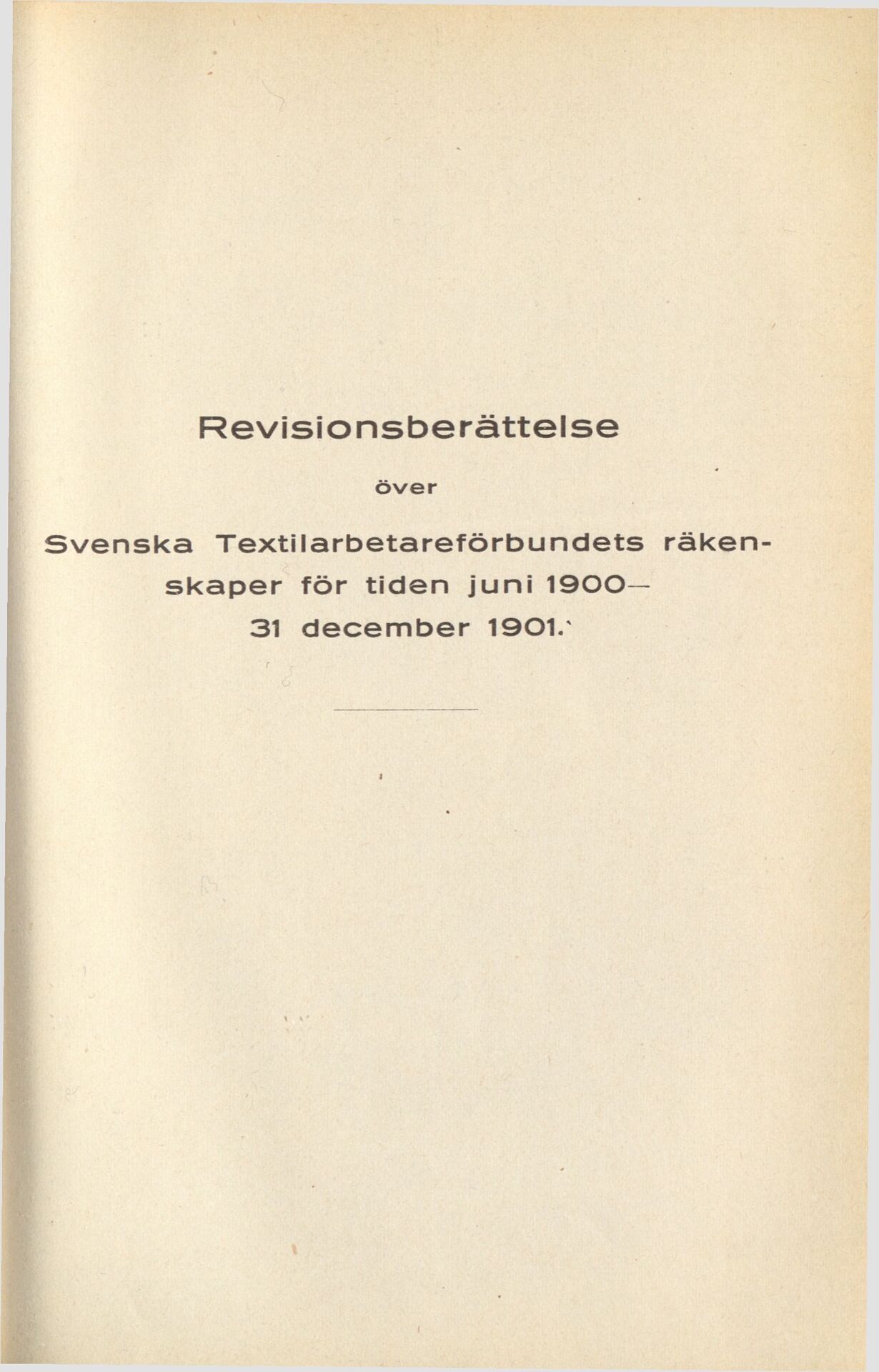 Revisionsberättelse

över

Svenska Textilarbetareförbundets räkenskaper för tiden juni 1900—31 december 1901.